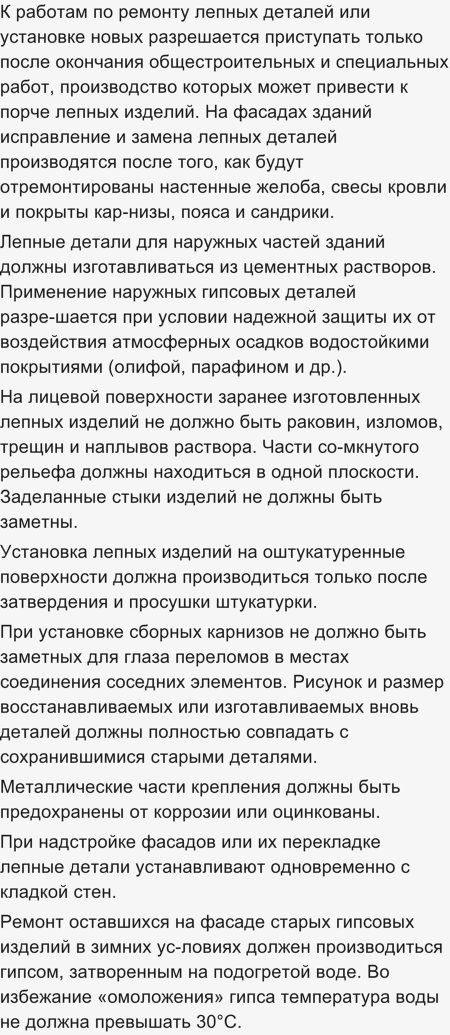 К работам по ремонту лепных деталей или установке новых разрешается приступать только после окончания общестроительных и специальных работ, производство которых может привести к порче лепных изделий. На фасадах зданий исправление и замена лепных деталей производятся после того, как будут отремонтированы настенные желоба, свесы кровли и покрыты кар-низы, пояса и сандрики.

Лепные детали для наружных частей зданий должны изготавливаться из цементных растворов. Применение наружных гипсовых деталей разре-шается при условии надежной защиты их от воздействия атмосферных осадков водостойкими покрытиями (олифой, парафином и др.).

На лицевой поверхности заранее изготовленных лепных изделий не должно быть раковин, изломов, трещин и наплывов раствора. Части со-мкнутого рельефа должны находиться в одной плоскости. Заделанные стыки изделий не должны быть заметны.

Установка лепных изделий на оштукатуренные поверхности должна производиться только после затвердения и просушки штукатурки.

При установке сборных карнизов не должно быть заметных для глаза переломов в местах соединения соседних элементов. Рисунок и размер восстанавливаемых или изготавливаемых вновь деталей должны полностью совпадать с сохранившимися старыми деталями.

Металлические части крепления должны быть предохранены от коррозии или оцинкованы.

При надстройке фасадов или их перекладке лепные детали устанавливают одновременно с кладкой стен.

Ремонт оставшихся на фасаде старых гипсовых изделий в зимних ус-ловиях должен производиться гипсом, затворенным на подогретой воде. Во избежание «омоложения» гипса температура воды не должна превышать 30°С.